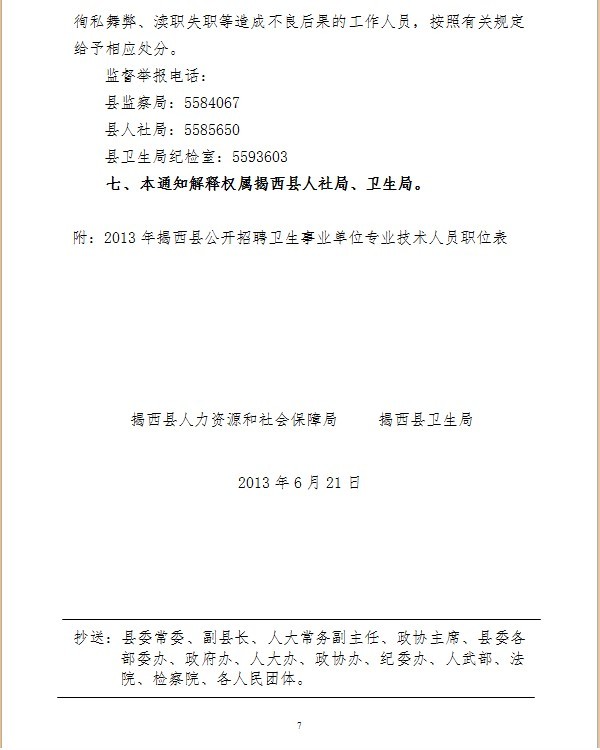 徇私舞弊、渎职失职等造成不良后果的工作人员，按照有关规定给予相应处分。

监督举报电话：

县监察局：5584067

县人社局：5585650

县卫生局纪检室：5593603

七、本通知解释权属揭西县人社局、卫生局。

附：2013年揭西县公开招聘卫生事业单位专业技术人员职位表

揭西县人力资源和社会保障局　揭西县卫生局

2013年6月21日

抄送：县委常委、副县长、人大常务副主任、政协主席、县委各部委办、政府办、人大办、政协办、纪委办、人武部、法院、检察院、各人民团体。

7